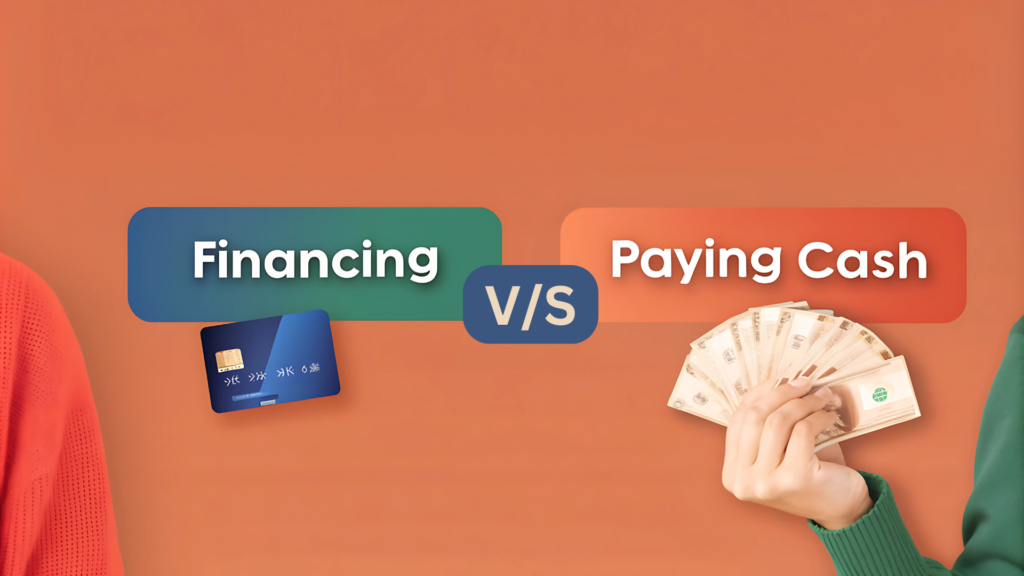 Financing

V/S

Paying Cash